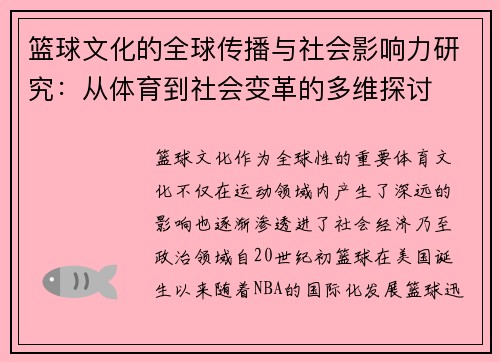 篮球文化的全球传播与社会影响力研究：从体育到社会变革的多维探讨

篮球文化作为全球性的重要体育文化不仅在运动领域内产生了深远的影响也逐渐渗透进了社会经济乃至政治领域自20世纪初篮球在美国诞生以来随着NBA的国际化发展篮球迅